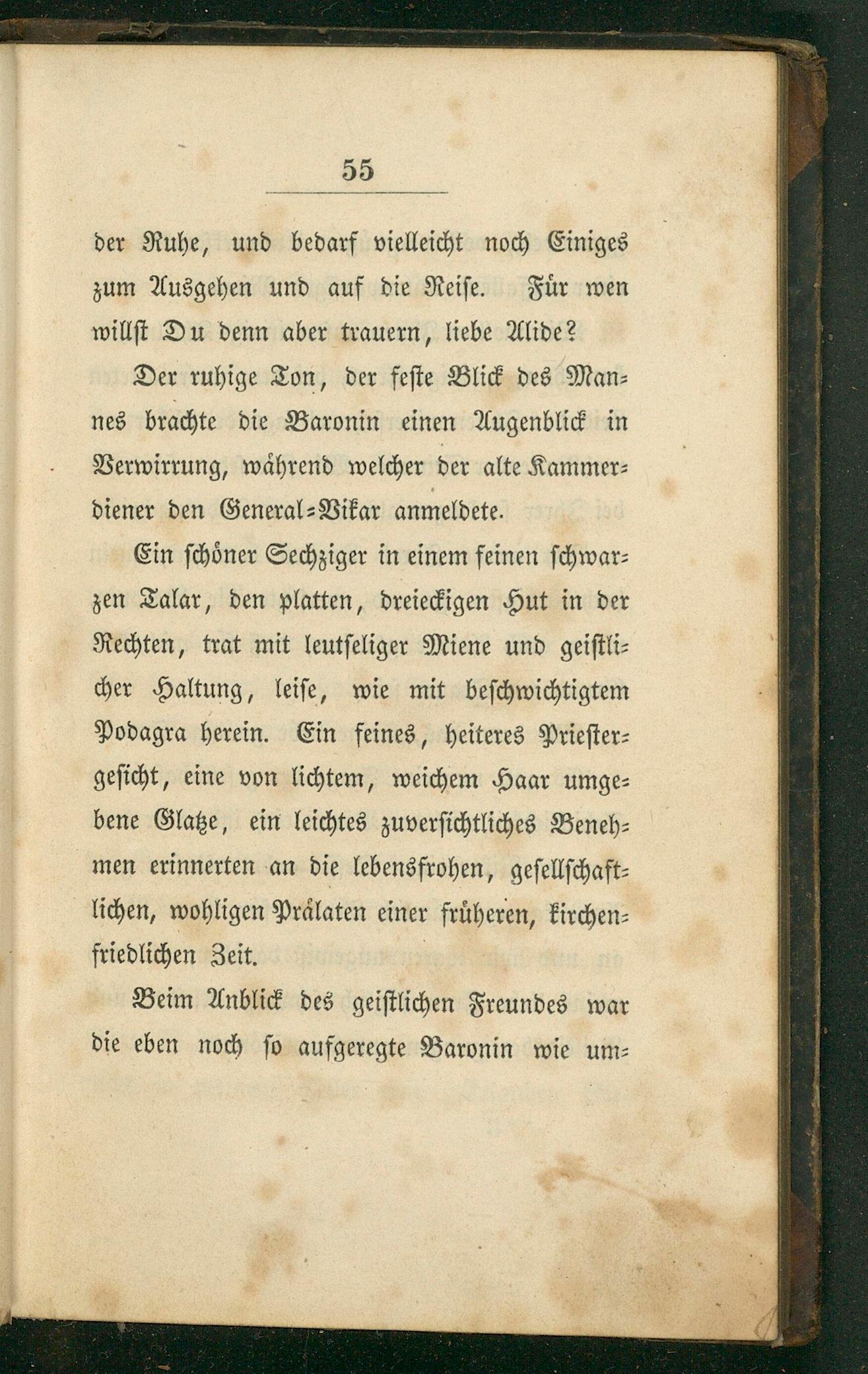 55

der Ruhe, und bedarf vielleicht noch Einiges zum Ausgehen und auf die Reise. Für wen willst Du denn aber trauern, liebe Alide?

Der ruhige Ton, der feste Blick des Mannes brachte die Baronin einen Augenblick in Verwirrung, während welcher der alte Kammerdiener den General-Vikar anmeldete.

Ein schöner Sechziger in einem feinen schwarzen Talar, den platten, dreieckigen Hut in der Rechten, trat mit leutseliger Miene und geistlicher Haltung, leise, wie mit beschwichtigtem Podagra herein. Ein feines, heiteres Priestergesicht, eine von lichtem, weichem Haar umgebene Glatze, ein leichtes zuversichtliches Benehmen erinnerten an die lebensfrohen, gesellschaftlichen, wohligen Prälaten einer früheren, kirchenfriedlichen Zeit.

Beim Anblick des geistlichen Freundes war die eben noch so aufgeregte Baronin wie um-